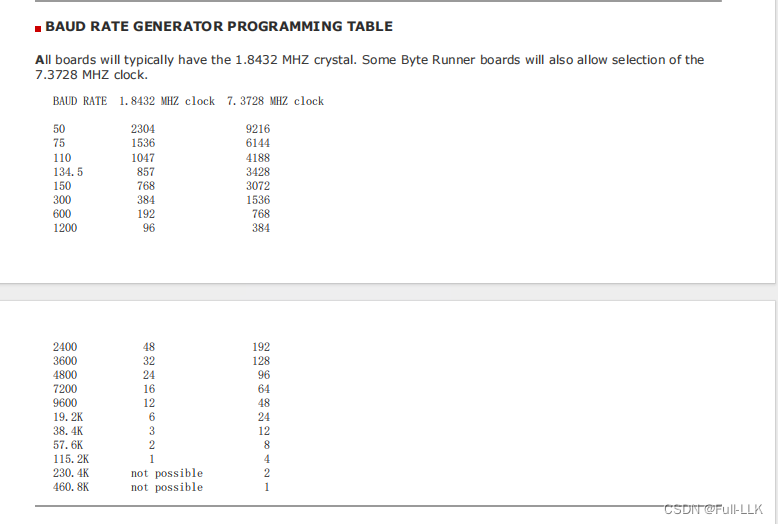 BAUD RATE GENERATOR PROGRAMMING TABLE

All boards will typically have the 1.8432 MHZ crystal. Some Byte Runner boards will also allow selection of the 7.3728 MHZ clock.

| BAUD RATE | 1.8432 MHZ clock | 7.3728 MHZ clock |
|---|---|---|
| 50 | 2304 | 9216 |
| 75 | 1536 | 6144 |
| 110 | 1047 | 4188 |
| 134.5 | 857 | 3428 |
| 150 | 768 | 3072 |
| 300 | 384 | 1536 |
| 600 | 192 | 768 |
| 1200 | 96 | 384 |
| 2400 | 48 | 192 |
| 3600 | 32 | 128 |
| 4800 | 24 | 96 |
| 7200 | 16 | 64 |
| 9600 | 12 | 48 |
| 19.2K | 6 | 24 |
| 38.4K | 3 | 12 |
| 57.6K | 2 | 8 |
| 115.2K | 1 | 4 |
| 230.4K | not possible | 2 |
| 460.8K | not possible | 1 |

CSDN @Full-LLK